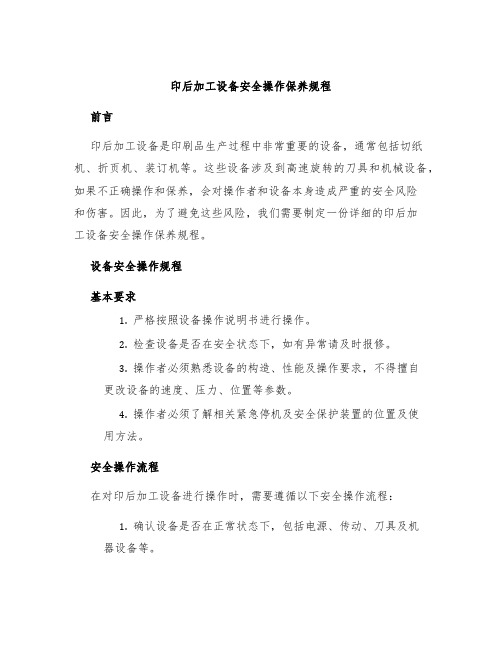 印后加工设备安全操作保养规程

前言

印后加工设备是印刷品生产过程中非常重要的设备，通常包括切纸机、折页机、装订机等。这些设备涉及到高速旋转的刀具和机械设备，如果不正确操作和保养，会对操作者和设备本身造成严重的安全风险和伤害。因此，为了避免这些风险，我们需要制定一份详细的印后加工设备安全操作保养规程。

设备安全操作规程

基本要求

1. 严格按照设备操作说明书进行操作。

2. 检查设备是否在安全状态下，如有异常请及时报修。

3. 操作者必须熟悉设备的构造、性能及操作要求，不得擅自更改设备的速度、压力、位置等参数。

4. 操作者必须了解相关紧急停机及安全保护装置的位置及使用方法。

安全操作流程

在对印后加工设备进行操作时，需要遵循以下安全操作流程：

1. 确认设备是否在正常状态下，包括电源、传动、刀具及机器设备等。